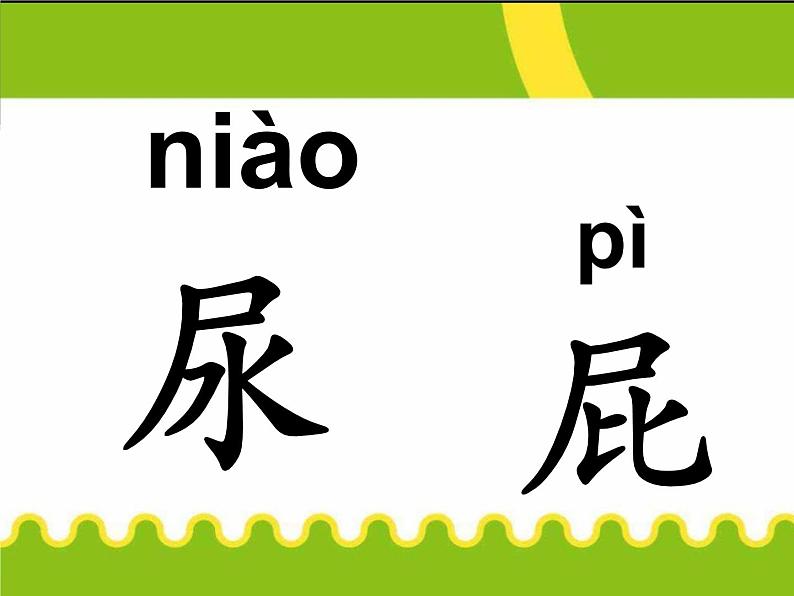 niào
尿

pì
屁